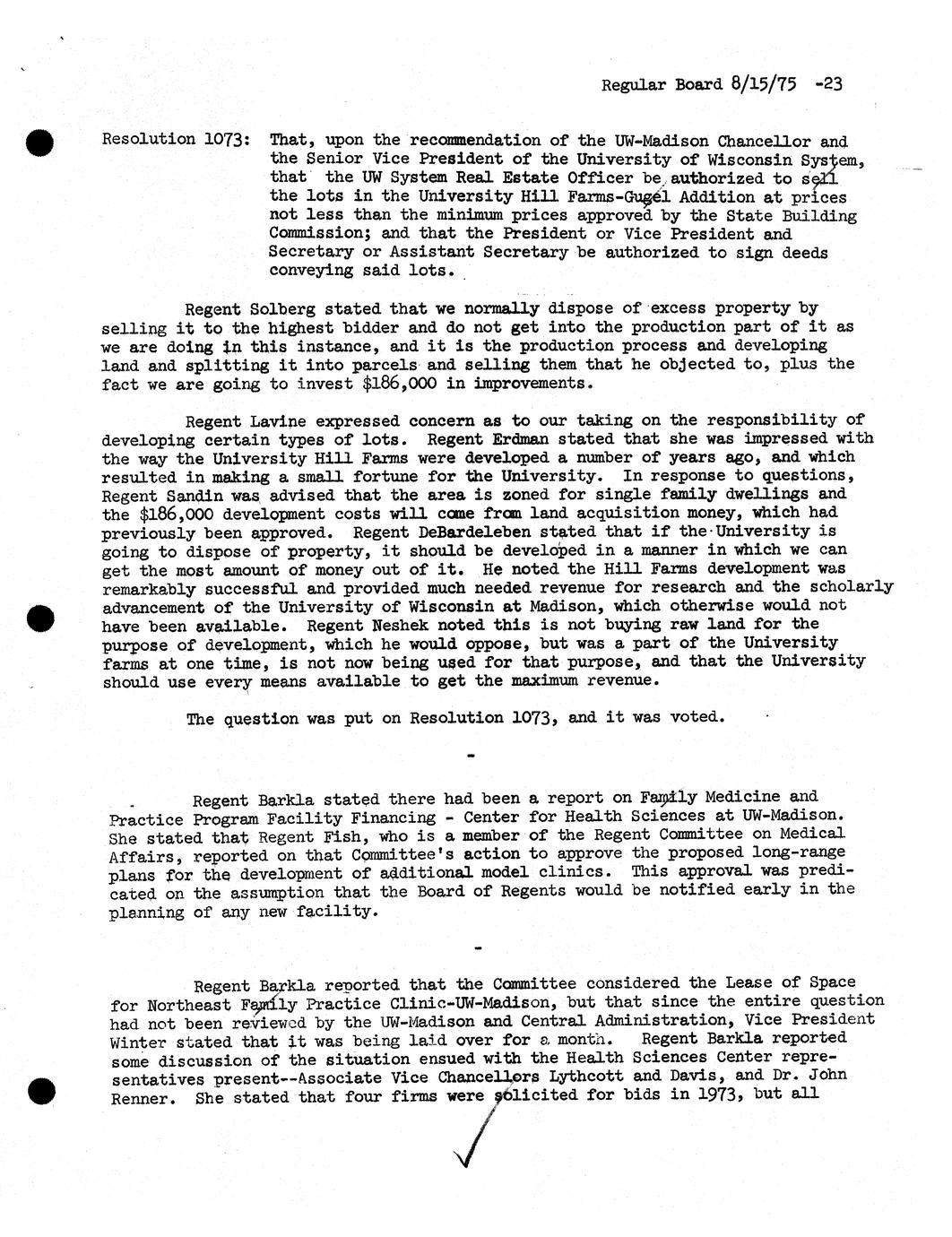 Regular Board 8/15/75 -23

Resolution 1073: That, upon the recommendation of the UW-Madison Chancellor and the Senior Vice President of the University of Wisconsin System, that the UW System Real Estate Officer be authorized to sell the lots in the University Hill Farms-Gugel Addition at prices not less than the minimum prices approved by the State Building Commission; and that the President or Vice President and Secretary or Assistant Secretary be authorized to sign deeds conveying said lots.

Regent Solberg stated that we normally dispose of excess property by selling it to the highest bidder and do not get into the production part of it as we are doing in this instance, and it is the production process and developing land and splitting it into parcels and selling them that he objected to, plus the fact we are going to invest $186,000 in improvements.

Regent Lavine expressed concern as to our taking on the responsibility of developing certain types of lots. Regent Erdman stated that she was impressed with the way the University Hill Farms were developed a number of years ago, and which resulted in making a small fortune for the University. In response to questions, Regent Sandin was advised that the area is zoned for single family dwellings and the $186,000 development costs will come from land acquisition money, which had previously been approved. Regent DeBardeleben stated that if the University is going to dispose of property, it should be developed in a manner in which we can get the most amount of money out of it. He noted the Hill Farms development was remarkably successful and provided much needed revenue for research and the scholarly advancement of the University of Wisconsin at Madison, which otherwise would not have been available. Regent Neshek noted this is not buying raw land for the purpose of development, which he would oppose, but was a part of the University farms at one time, is not now being used for that purpose, and that the University should use every means available to get the maximum revenue.

The question was put on Resolution 1073, and it was voted.

-

Regent Barkla stated there had been a report on Family Medicine and Practice Program Facility Financing - Center for Health Sciences at UW-Madison. She stated that Regent Fish, who is a member of the Regent Committee on Medical Affairs, reported on that Committee's action to approve the proposed long-range plans for the development of additional model clinics. This approval was predicated on the assumption that the Board of Regents would be notified early in the planning of any new facility.

-

Regent Barkla reported that the Committee considered the Lease of Space for Northeast Family Practice Clinic-UW-Madison, but that since the entire question had not been reviewed by the UW-Madison and Central Administration, Vice President Winter stated that it was being laid over for a month. Regent Barkla reported some discussion of the situation ensued with the Health Sciences Center representatives present--Associate Vice Chancellors Lythcott and Davis, and Dr. John Renner. She stated that four firms were solicited for bids in 1973, but all